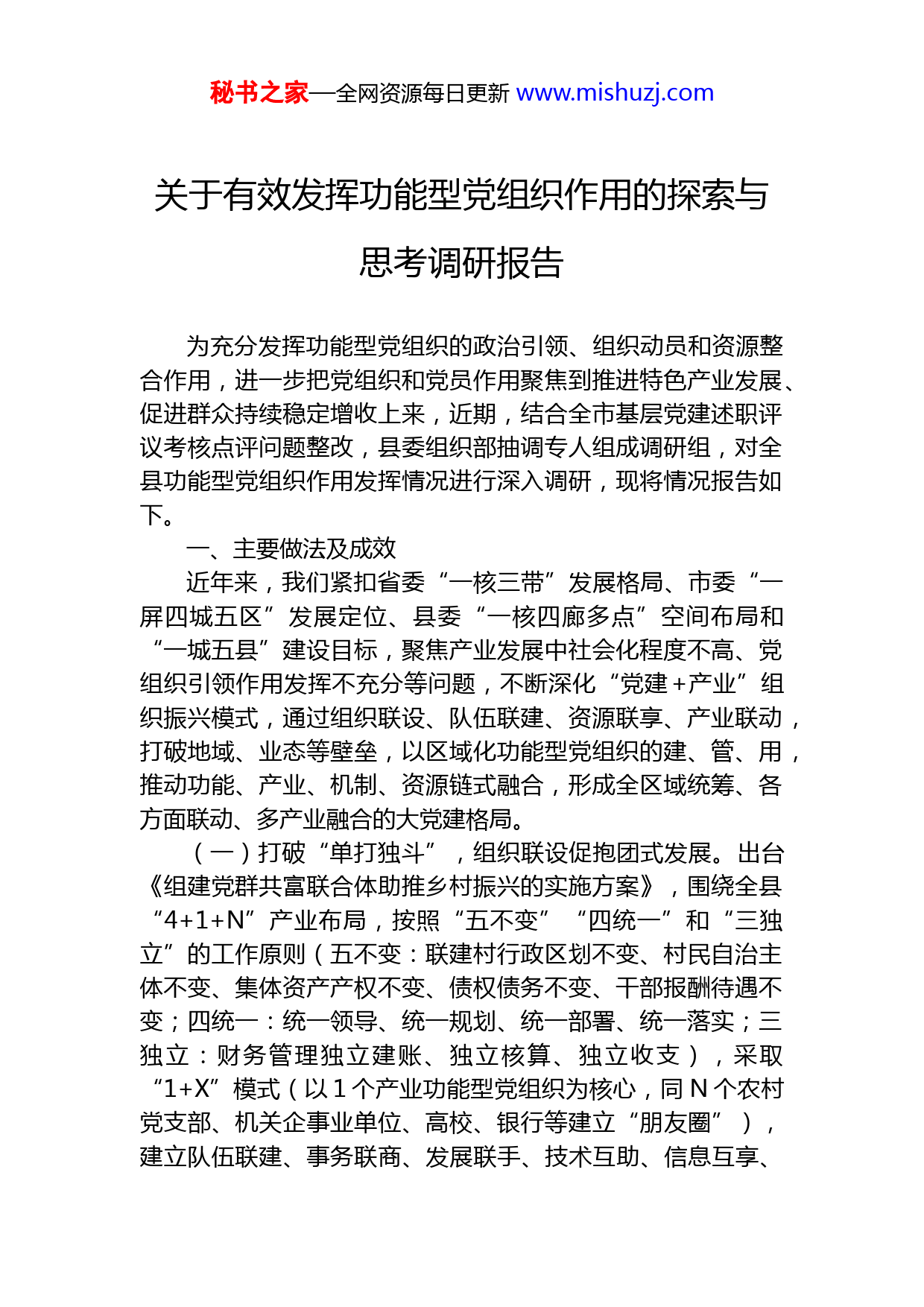 秘书之家—全网资源每日更新 www.mishuzj.com

关于有效发挥功能型党组织作用的探索与思考调研报告

为充分发挥功能型党组织的政治引领、组织动员和资源整合作用，进一步把党组织和党员作用聚焦到推进特色产业发展、促进群众持续稳定增收上来，近期，结合全市基层党建述职评议考核点评问题整改，县委组织部抽调专人组成调研组，对全县功能型党组织作用发挥情况进行深入调研，现将情况报告如下。

一、主要做法及成效

近年来，我们紧扣省委“一核三带”发展格局、市委“一屏四城五区”发展定位、县委“一核四廊多点”空间布局和“一城五县”建设目标，聚焦产业发展中社会化程度不高、党组织引领作用发挥不充分等问题，不断深化“党建+产业”组织振兴模式，通过组织联设、队伍联建、资源联享、产业联动，打破地域、业态等壁垒，以区域化功能型党组织的建、管、用，推动功能、产业、机制、资源链式融合，形成全区域统筹、各方面联动、多产业融合的大党建格局。

（一）打破“单打独斗”，组织联设促抱团式发展。出台《组建党群共富联合体助推乡村振兴的实施方案》，围绕全县“4+1+N”产业布局，按照“五不变”“四统一”和“三独立”的工作原则（五不变：联建村行政区划不变、村民自治主体不变、集体资产产权不变、债权债务不变、干部报酬待遇不变；四统一：统一领导、统一规划、统一部署、统一落实；三独立：财务管理独立建账、独立核算、独立收支），采取“1+X”模式（以1个产业功能型党组织为核心，同N个农村党支部、机关企事业单位、高校、银行等建立“朋友圈”），建立队伍联建、事务联商、发展联手、技术互助、信息互享、